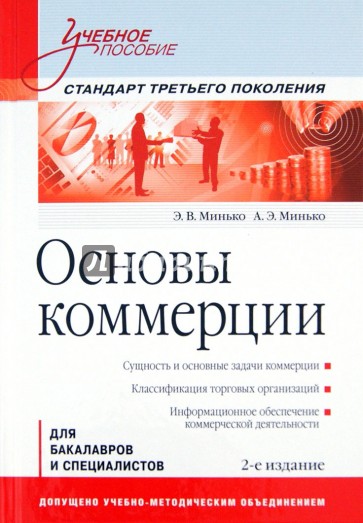 Учебное пособие

СТАНДАРТ ТРЕТЬЕГО ПОКОЛЕНИЯ

Э. В. Минько А. Э. Минько

Основы коммерции

Сущность и основные задачи коммерции

Классификация торговых организаций

Информационное обеспечение коммерческой деятельности

ДЛЯ БАКАЛАВРОВ И СПЕЦИАЛИСТОВ

2-е издание

ДОПУЩЕНО УЧЕБНО-МЕТОДИЧЕСКИМ ОБЪЕДИНЕНИЕМ